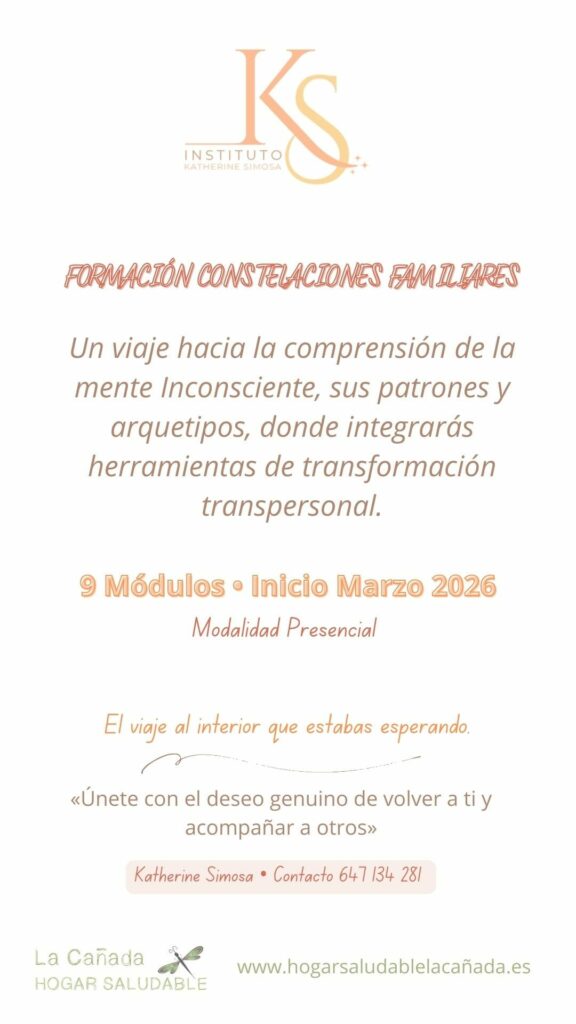 KS
INSTITUTO
KATHERINE SIMOSA

FORMACIÓN CONSTELACIONES FAMILIARES

Un viaje hacia la comprensión de la mente Inconsciente, sus patrones y arquetipos, donde integrarás herramientas de transformación transpersonal.

9 Módulos • Inicio Marzo 2026

Modalidad Presencial

El viaje al interior que estabas esperando.

«Únete con el deseo genuino de volver a ti y acompañar a otros»

Katherine Simosa • Contacto 647 134 281

La Cañada
HOGAR SALUDABLE

www.hogarsaludablelacañada.es